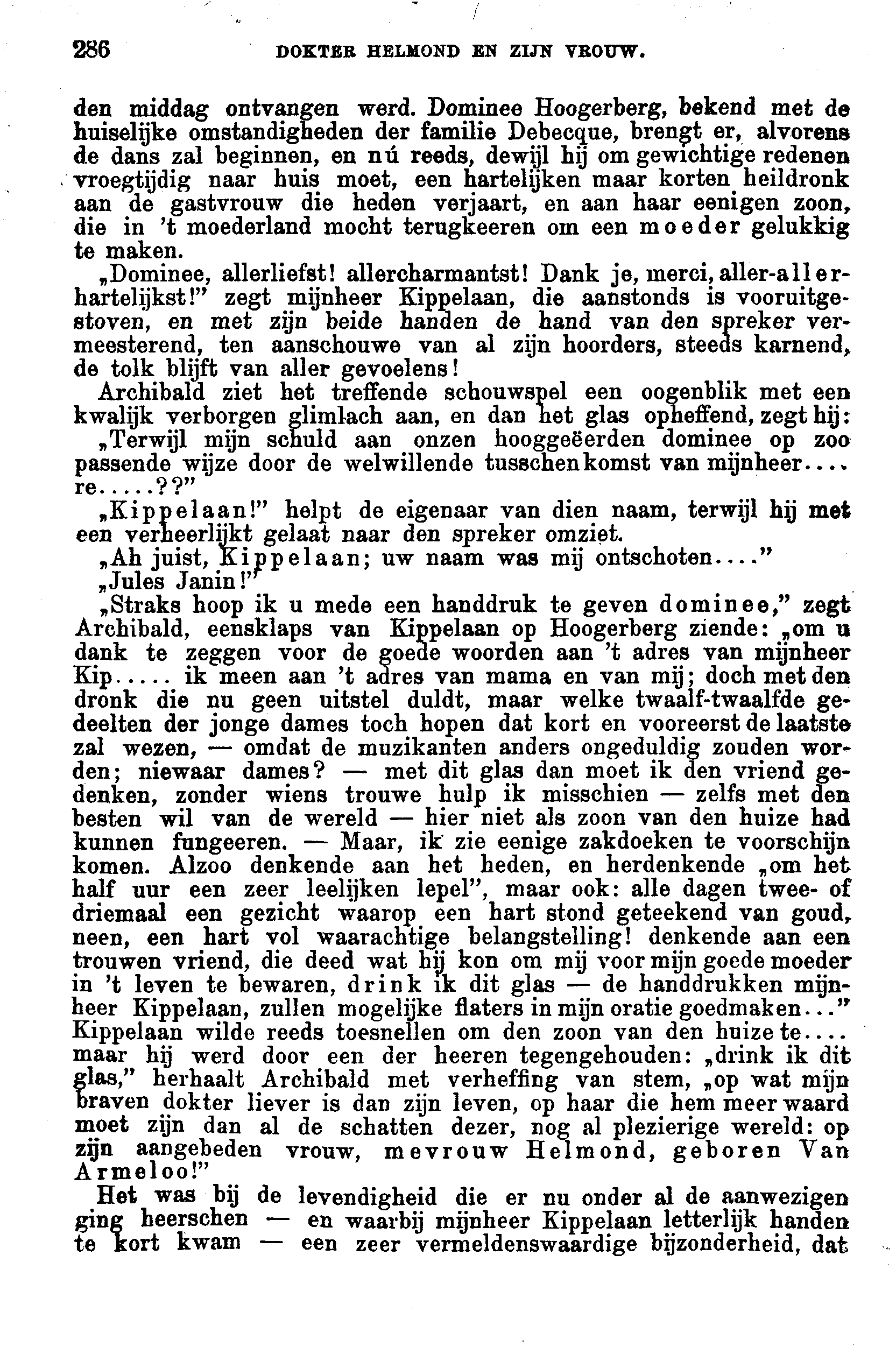 286 DOKTER HELMOND EN ZIJN VROUW.

den middag ontvangen werd. Dominee Hoogerberg, bekend met de huiselijke omstandigheden der familie Debecque, brengt er, alvorens de dans zal beginnen, en nú reeds, dewijl hij om gewichtige redenen vroegtijdig naar huis moet, een hartelijken maar korten heildronk aan de gastvrouw die heden verjaart, en aan haar eenigen zoon, die in 't moederland mocht terugkeeren om een moeder gelukkig te maken.

„Dominee, allerliefst! allercharmantst! Dank je, merci, aller-allerhartelijkst!" zegt mijnheer Kippelaan, die aanstonds is vooruitgestoven, en met zijn beide handen de hand van den spreker vermeesterend, ten aanschouwe van al zijn hoorders, steeds karnend, de tolk blijft van aller gevoelens!

Archibald ziet het treffende schouwspel een oogenblik met een kwalijk verborgen glimlach aan, en dan het glas opheffend, zegt hij:

„Terwijl mijn schuld aan onzen hooggeëerden dominee op zoo passende wijze door de welwillende tusschenkomst van mijnheer.... re.....??"

„Kippelaan!" helpt de eigenaar van dien naam, terwijl hij met een verheerlijkt gelaat naar den spreker omziet.

„Ah juist, Kippelaan; uw naam was mij ontschoten...."

„Jules Janin!"

„Straks hoop ik u mede een handdruk te geven dominee," zegt Archibald, eensklaps van Kippelaan op Hoogerberg ziende: „om u dank te zeggen voor de goede woorden aan 't adres van mijnheer Kip..... ik meen aan 't adres van mama en van mij; doch met den dronk die nu geen uitstel duldt, maar welke twaalf-twaalfde gedeelten der jonge dames toch hopen dat kort en vooreerst de laatste zal wezen, — omdat de muzikanten anders ongeduldig zouden worden; niewaar dames? — met dit glas dan moet ik den vriend gedenken, zonder wiens trouwe hulp ik misschien — zelfs met den besten wil van de wereld — hier niet als zoon van den huize had kunnen fungeeren. — Maar, ik zie eenige zakdoeken te voorschijn komen. Alzoo denkende aan het heden, en herdenkende „om het half uur een zeer leelijken lepel", maar ook: alle dagen twee- of driemaal een gezicht waarop een hart stond geteekend van goud, neen, een hart vol waarachtige belangstelling! denkende aan een trouwen vriend, die deed wat hij kon om mij voor mijn goede moeder in 't leven te bewaren, drink ik dit glas — de handdrukken mijnheer Kippelaan, zullen mogelijke flaters in mijn oratie goedmaken..." Kippelaan wilde reeds toesnellen om den zoon van den huize te.... maar hij werd door een der heeren tegengehouden: „drink ik dit glas," herhaalt Archibald met verheffing van stem, „op wat mijn braven dokter liever is dan zijn leven, op haar die hem meer waard moet zijn dan al de schatten dezer, nog al plezierige wereld: op zijn aangebeden vrouw, mevrouw Helmond, geboren Van Armeloo!"

Het was bij de levendigheid die er nu onder al de aanwezigen ging heerschen — en waarbij mijnheer Kippelaan letterlijk handen te kort kwam — een zeer vermeldenswaardige bijzonderheid, dat